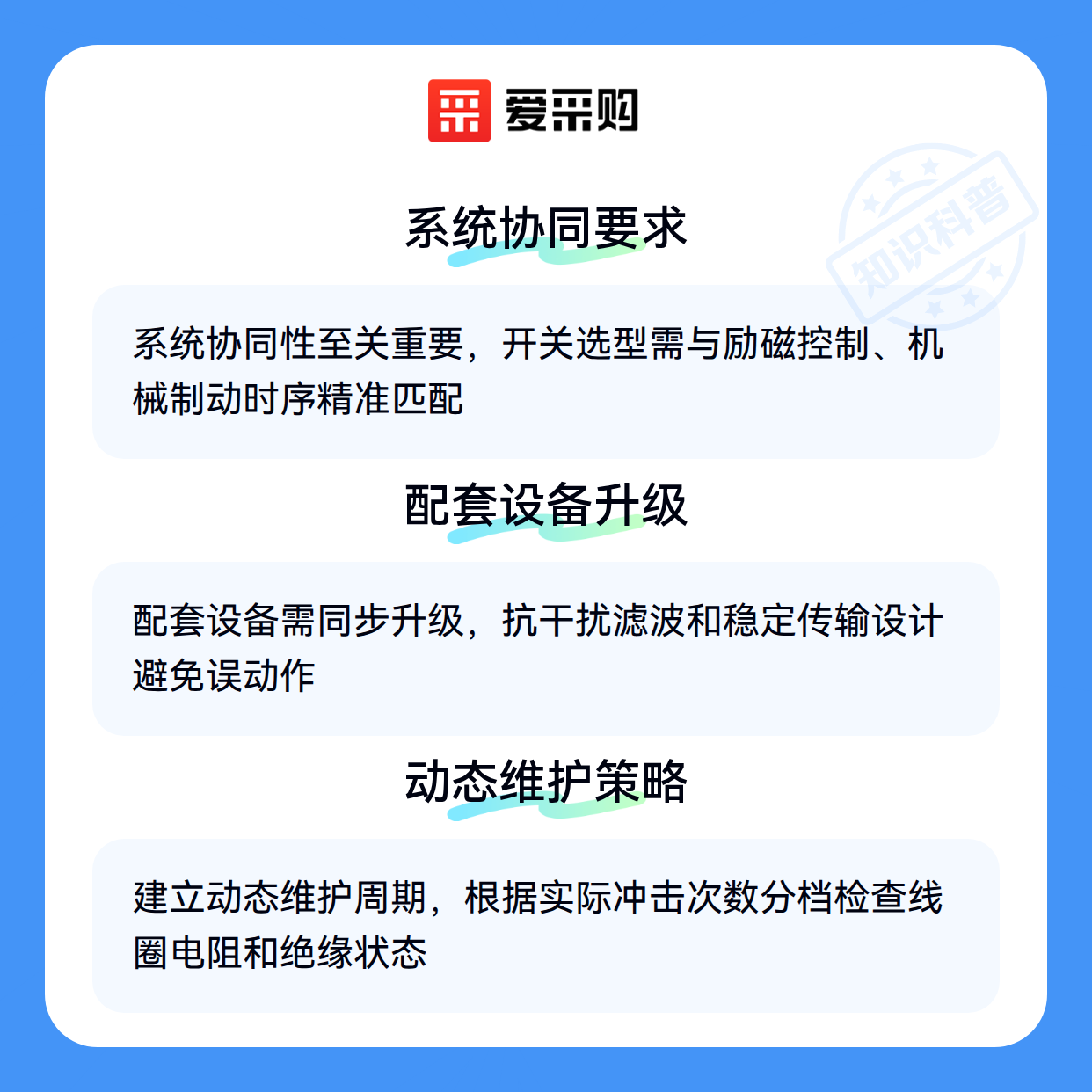 爱采购

系统协同要求

系统协同性至关重要，开关选型需与励磁控制、机械制动时序精准匹配

配套设备升级

配套设备需同步升级，抗干扰滤波和稳定传输设计避免误动作

动态维护策略

建立动态维护周期，根据实际冲击次数分档检查线圈电阻和绝缘状态

知识科普